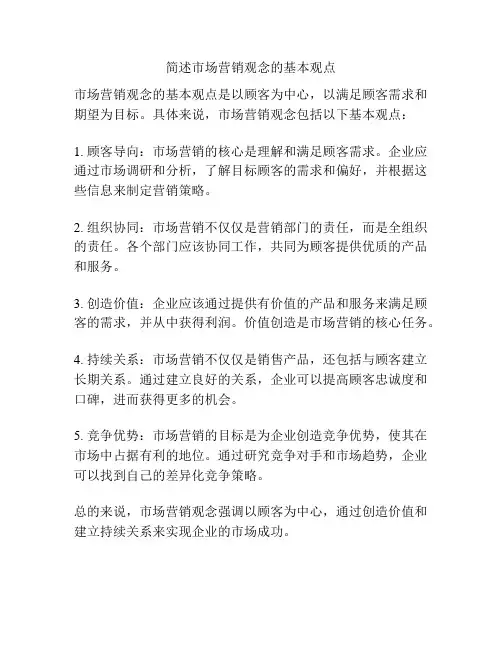 简述市场营销观念的基本观点

市场营销观念的基本观点是以顾客为中心，以满足顾客需求和期望为目标。具体来说，市场营销观念包括以下基本观点：

1. 顾客导向：市场营销的核心是理解和满足顾客需求。企业应通过市场调研和分析，了解目标顾客的需求和偏好，并根据这些信息来制定营销策略。

2. 组织协同：市场营销不仅仅是营销部门的责任，而是全组织的责任。各个部门应该协同工作，共同为顾客提供优质的产品和服务。

3. 创造价值：企业应该通过提供有价值的产品和服务来满足顾客的需求，并从中获得利润。价值创造是市场营销的核心任务。

4. 持续关系：市场营销不仅仅是销售产品，还包括与顾客建立长期关系。通过建立良好的关系，企业可以提高顾客忠诚度和口碑，进而获得更多的机会。

5. 竞争优势：市场营销的目标是为企业创造竞争优势，使其在市场中占据有利的地位。通过研究竞争对手和市场趋势，企业可以找到自己的差异化竞争策略。

总的来说，市场营销观念强调以顾客为中心，通过创造价值和建立持续关系来实现企业的市场成功。